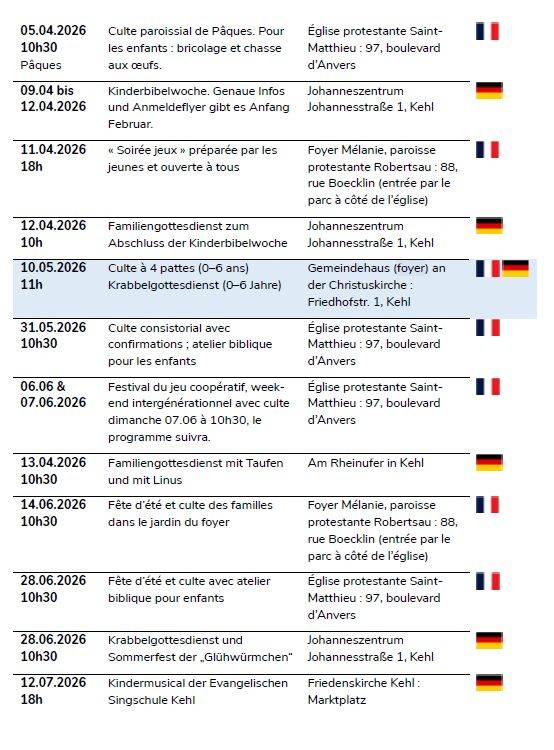 | | | |
|---|---|---|
| **05.04.2026 10h30** Pâques | Culte paroissial de Pâques. Pour les enfants : bricolage et chasse aux œufs. | Église protestante Saint-Matthieu : 97, boulevard d'Anvers |
| **09.04 bis 12.04.2026** | Kinderbibelwoche. Genaue Infos und Anmeldeflyer gibt es Anfang Februar. | Johanneszentrum Johannesstraße 1, Kehl |
| **11.04.2026 18h** | « Soirée jeux » préparée par les jeunes et ouverte à tous | Foyer Mélanie, paroisse protestante Robertsau : 88, rue Boecklin (entrée par le parc à côté de l'église) |
| **12.04.2026 10h** | Familiengottesdienst zum Abschluss der Kinderbibelwoche | Johanneszentrum Johannesstraße 1, Kehl |
| **10.05.2026 11h** | Culte à 4 pattes (0–6 ans) Krabbelgottesdienst (0–6 Jahre) | Gemeindehaus (foyer) an der Christuskirche : Friedhofstr. 1, Kehl |
| **31.05.2026 10h30** | Culte consistorial avec confirmations ; atelier biblique pour les enfants | Église protestante Saint-Matthieu : 97, boulevard d'Anvers |
| **06.06 & 07.06.2026** | Festival du jeu coopératif, week-end intergénérationnel avec culte dimanche 07.06 à 10h30, le programme suivra. | Église protestante Saint-Matthieu : 97, boulevard d'Anvers |
| **13.04.2026 10h30** | Familiengottesdienst mit Taufen und mit Linus | Am Rheinufer in Kehl |
| **14.06.2026 10h30** | Fête d'été et culte des familles dans le jardin du foyer | Foyer Mélanie, paroisse protestante Robertsau : 88, rue Boecklin (entrée par le parc à côté de l'église) |
| **28.06.2026 10h30** | Fête d'été et culte avec atelier biblique pour enfants | Église protestante Saint-Matthieu : 97, boulevard d'Anvers |
| **28.06.2026 10h30** | Krabbelgottesdienst und Sommerfest der „Glühwürmchen" | Johanneszentrum Johannesstraße 1, Kehl |
| **12.07.2026 18h** | Kindermusical der Evangelischen Singschule Kehl | Friedenskirche Kehl : Marktplatz |